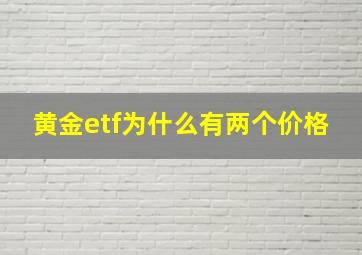 黄金etf为什么有两个价格